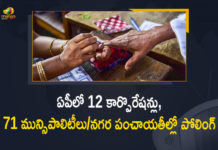 ఏపీలో 12 కార్పొరేషన్లు,
71 మున్సిపాలిటీలు/నగర పంచాయతీల్లో పోలింగ్